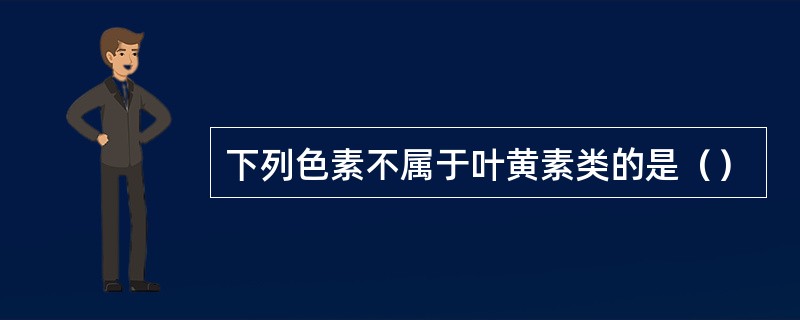 下列色素不属于叶黄素类的是（）